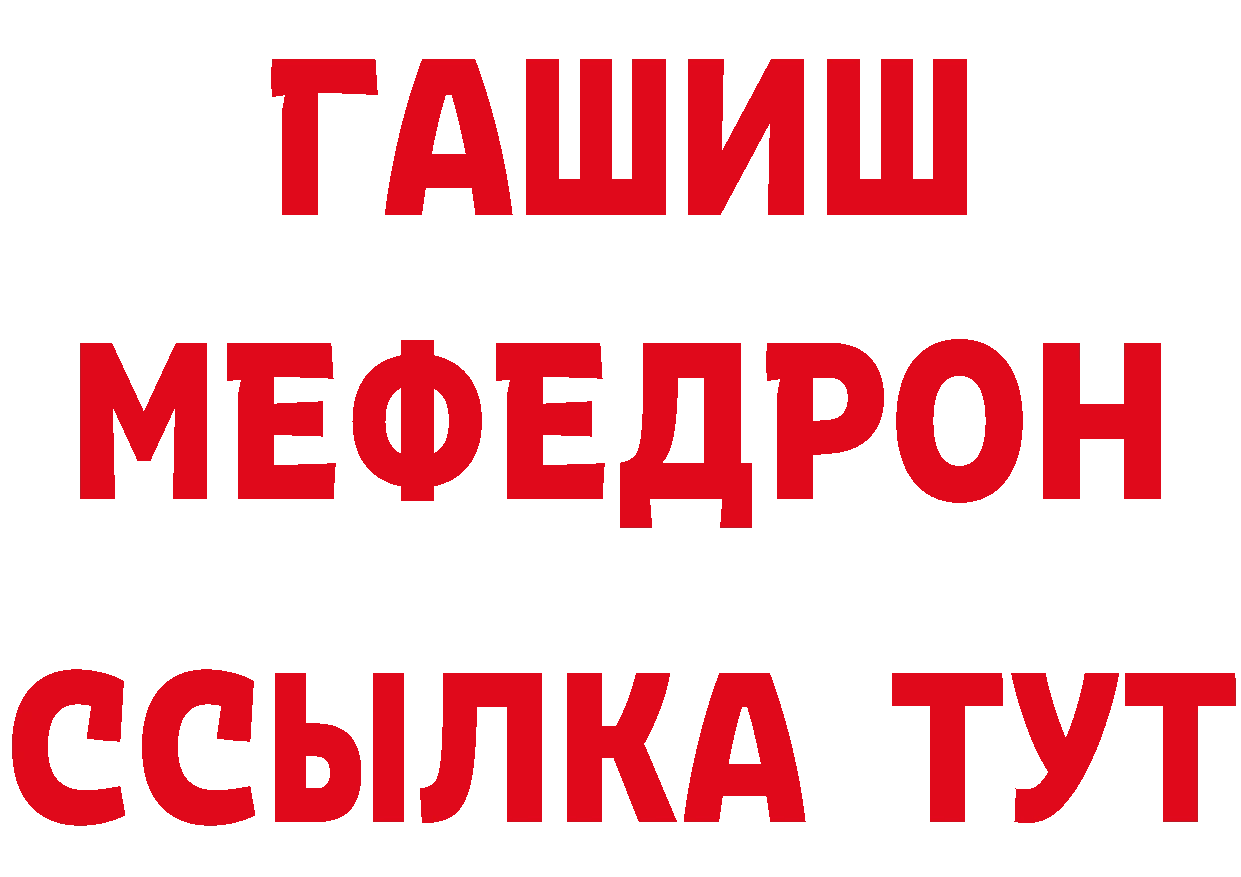 ГАШИШ
МЕФЕДРОН
ССЫЛКА ТУТ